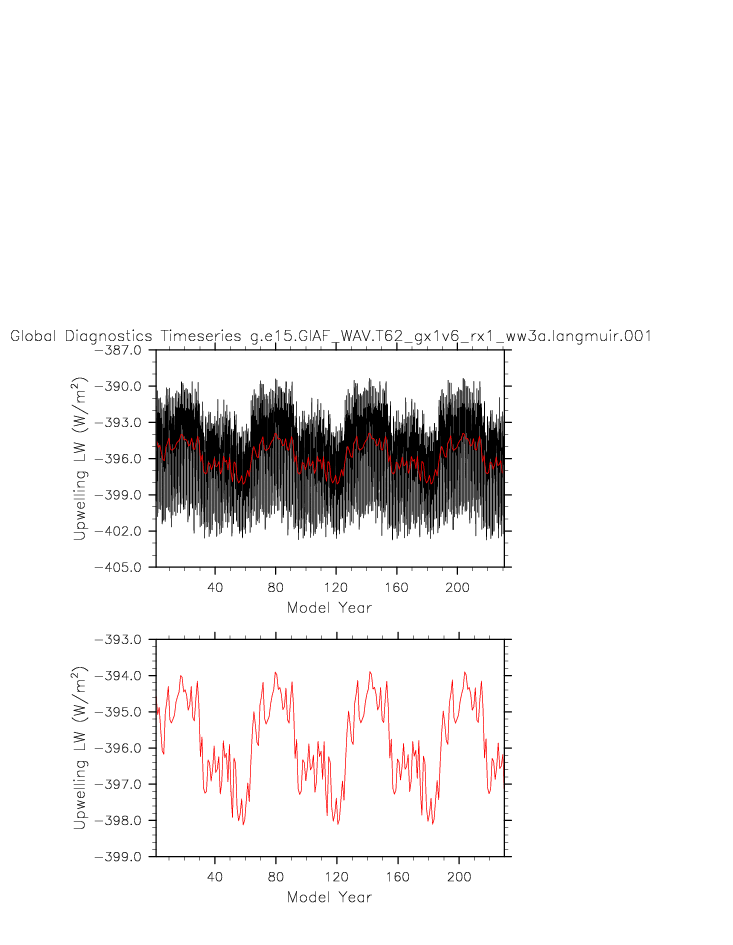 Global Diagnostics Timeseries g.e15.GIAF_WAV.T62_gx1v6_rx1_ww3a.langmuir.001

−387.0
−390.0
−393.0
−396.0
−399.0
−402.0
−405.0
Upwelling LW (W/m$^2$)
40
80
120
160
200
Model Year

−393.0
−394.0
−395.0
−396.0
−397.0
−398.0
−399.0
Upwelling LW (W/m$^2$)
40
80
120
160
200
Model Year